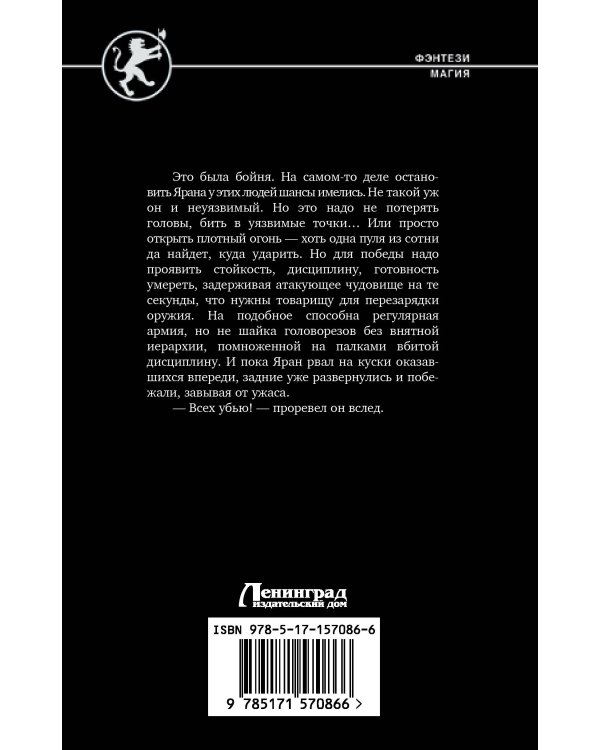 ФЭНТЕЗИ
МАГИЯ

Это была бойня. На самом-то деле остановить Ярана у этих людей шансы имелись. Не такой уж он и неуязвимый. Но это надо не потерять головы, бить в уязвимые точки… Или просто открыть плотный огонь — хоть одна пуля из сотни да найдет, куда ударить. Но для победы надо проявить стойкость, дисциплину, готовность умереть, задерживая атакующее чудовище на те секунды, что нужны товарищу для перезарядки оружия. На подобное способна регулярная армия, но не шайка головорезов без внятной иерархии, помноженной на палками вбитой дисциплину. И пока Яран рвал на куски оказавшихся впереди, задние уже развернулись и побежали, завывая от ужаса.

— Всех убью! — проревел он вслед.

Ленинград
издательский дом

ISBN 978-5-17-157086-6

9 785171 570866 >